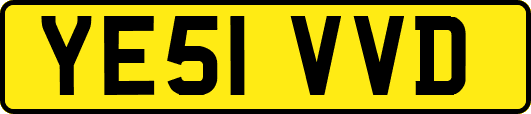 YE51 VVD